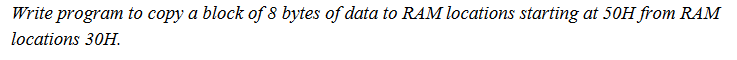 Write program to copy a block of 8 bytes of data to RAM locations starting at 50H from RAM locations 30H.